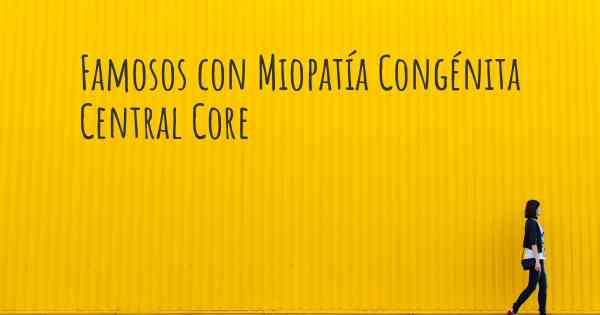 Famosos con Miopatía Congénita Central Core